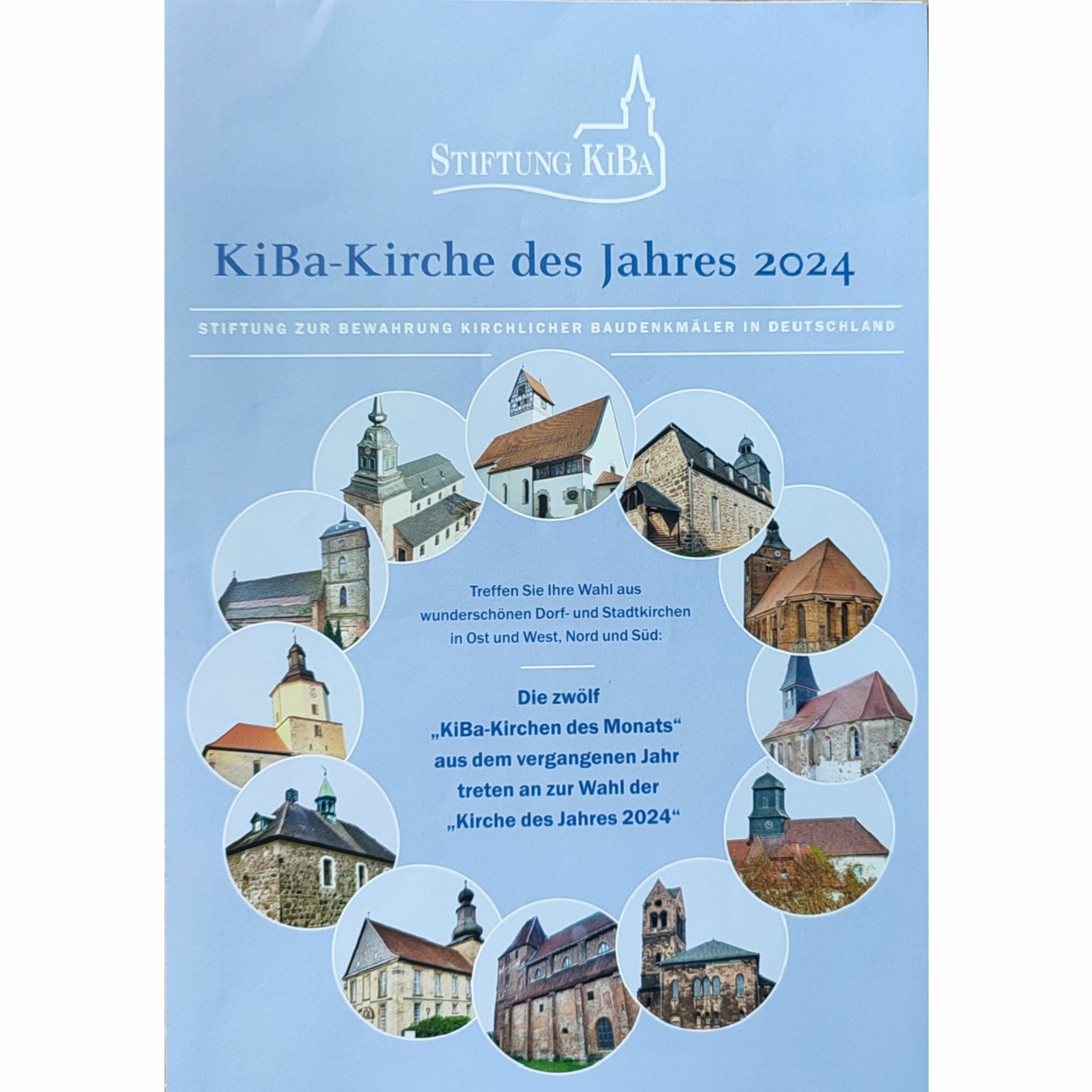 STIFTUNG KIBA

KiBa-Kirche des Jahres 2024

STIFTUNG ZUR BEWAHRUNG KIRCHLICHER BAUDENKMÄLER IN DEUTSCHLAND

Treffen Sie Ihre Wahl aus wunderschönen Dorf- und Stadtkirchen in Ost und West, Nord und Süd:

Die zwölf „KiBa-Kirchen des Monats“ aus dem vergangenen Jahr treten an zur Wahl der „Kirche des Jahres 2024“